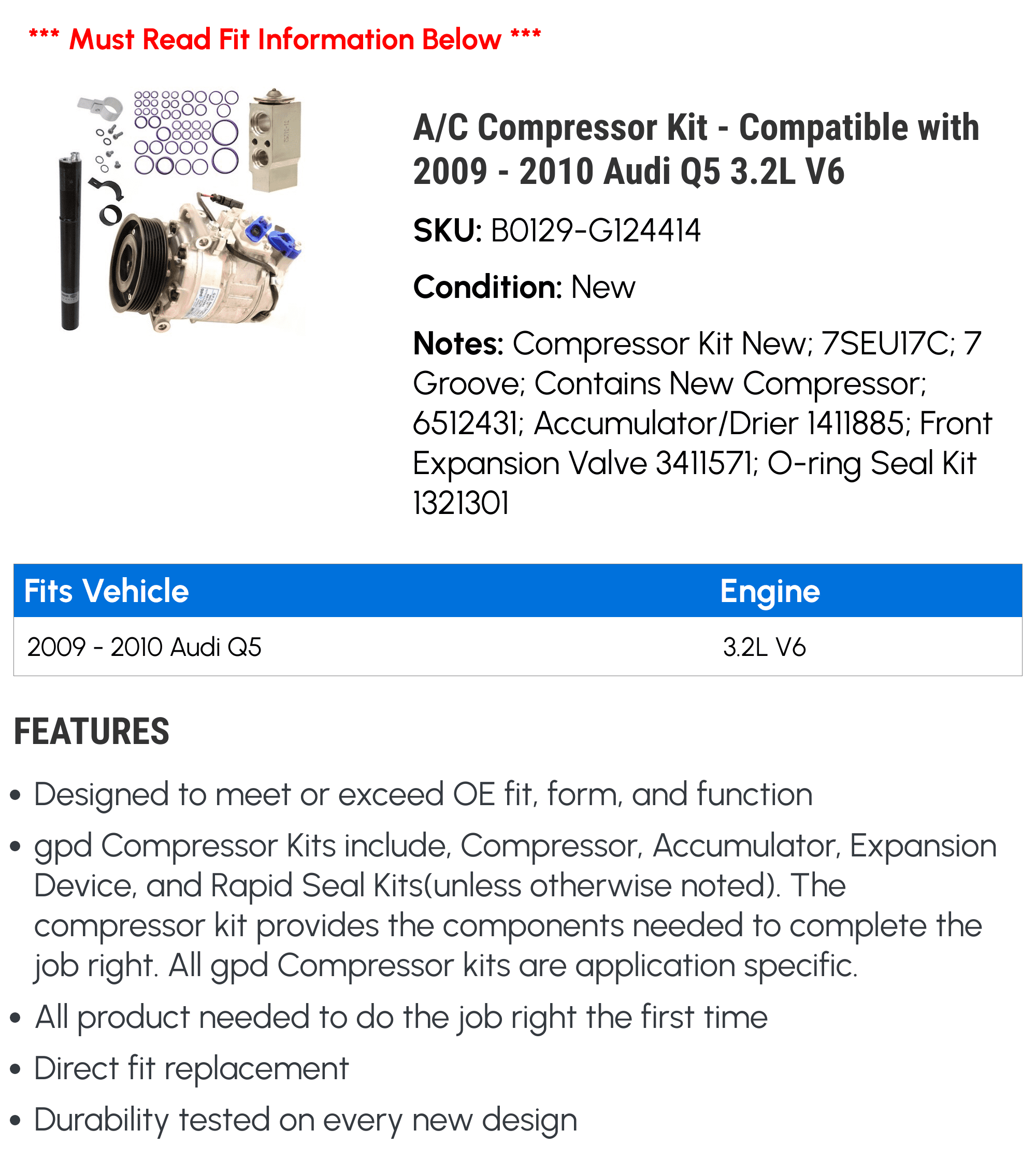 *** Must Read Fit Information Below ***

A/C Compressor Kit - Compatible with 2009 - 2010 Audi Q5 3.2L V6

SKU: B0129-G124414

Condition: New

Notes: Compressor Kit New; 7SEU17C; 7 Groove; Contains New Compressor; 6512431; Accumulator/Drier 1411885; Front Expansion Valve 3411571; O-ring Seal Kit 1321301

| Fits Vehicle | Engine |
|---|---|
| 2009 - 2010 Audi Q5 | 3.2L V6 |

FEATURES

• Designed to meet or exceed OE fit, form, and function

• gpd Compressor Kits include, Compressor, Accumulator, Expansion Device, and Rapid Seal Kits(unless otherwise noted). The compressor kit provides the components needed to complete the job right. All gpd Compressor kits are application specific.

• All product needed to do the job right the first time

• Direct fit replacement

• Durability tested on every new design